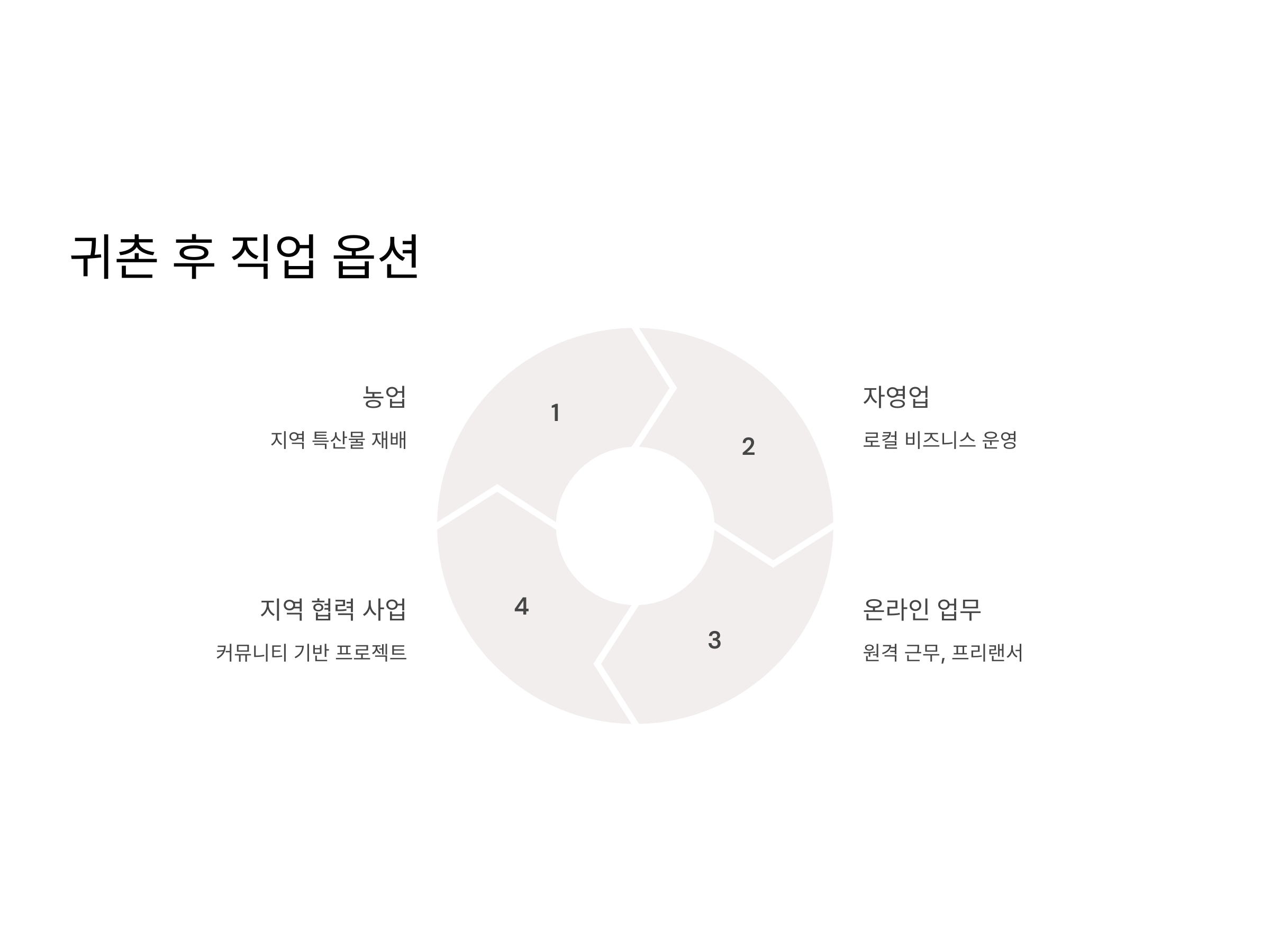 귀촌 후 직업 옵션

농업

지역 특산물 재배

1

2

자영업

로컬 비즈니스 운영

지역 협력 사업

커뮤니티 기반 프로젝트

4

3

온라인 업무

원격 근무, 프리랜서